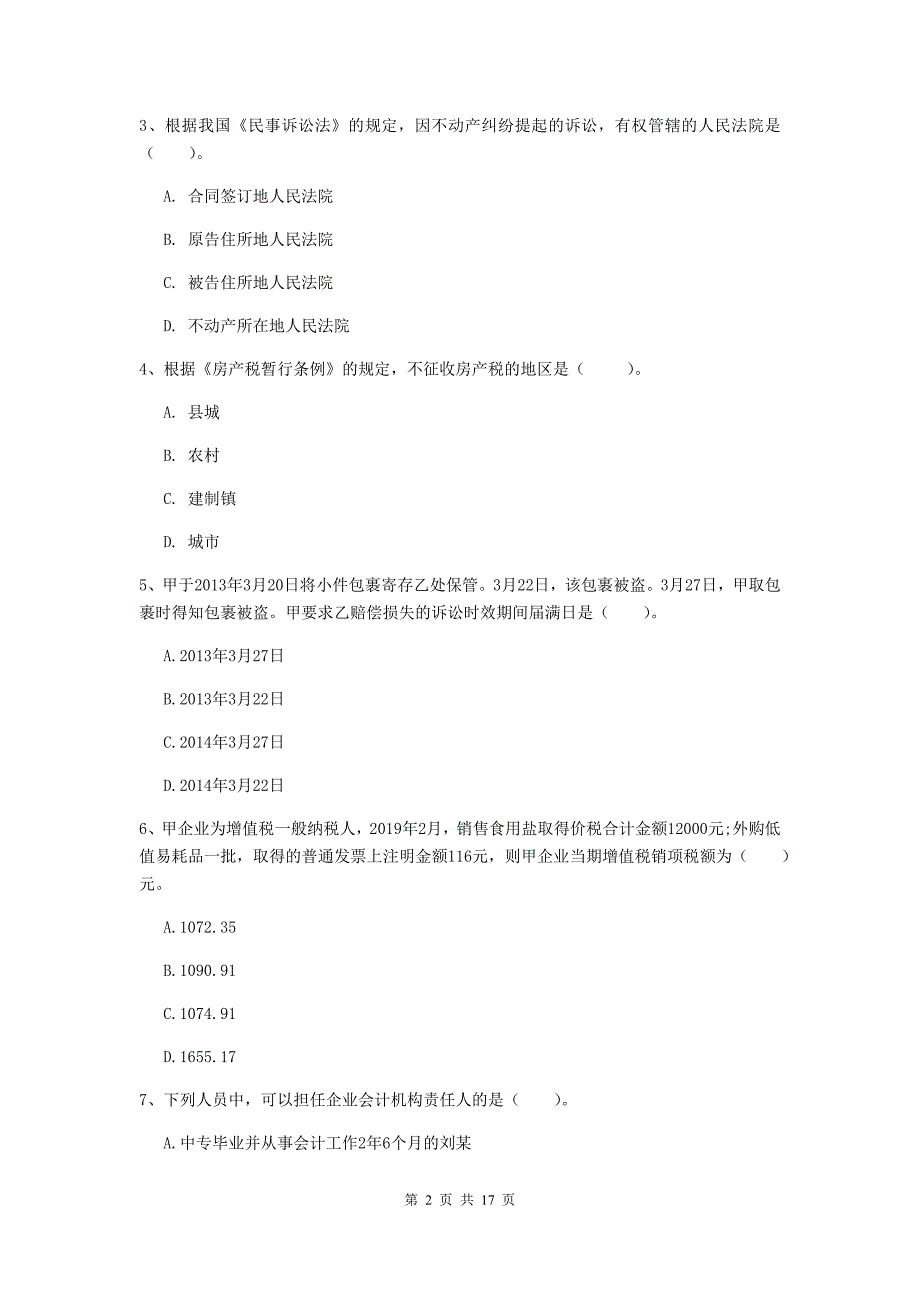 3、根据我国《民事诉讼法》的规定，因不动产纠纷提起的诉讼，有权管辖的人民法院是（　　）。

A. 合同签订地人民法院

B. 原告住所地人民法院

C. 被告住所地人民法院

D. 不动产所在地人民法院

4、根据《房产税暂行条例》的规定，不征收房产税的地区是（　　）。

A. 县城

B. 农村

C. 建制镇

D. 城市

5、甲于2013年3月20日将小件包裹寄存乙处保管。3月22日，该包裹被盗。3月27日，甲取包裹时得知包裹被盗。甲要求乙赔偿损失的诉讼时效期间届满日是（　　）。

A.2013年3月27日

B.2013年3月22日

C.2014年3月27日

D.2014年3月22日

6、甲企业为增值税一般纳税人，2019年2月，销售食用盐取得价税合计金额12000元;外购低值易耗品一批，取得的普通发票上注明金额116元，则甲企业当期增值税销项税额为（　　）元。

A.1072.35

B.1090.91

C.1074.91

D.1655.17

7、下列人员中，可以担任企业会计机构责任人的是（　　）。

A.中专毕业并从事会计工作2年6个月的刘某

第 2 页 共 17 页